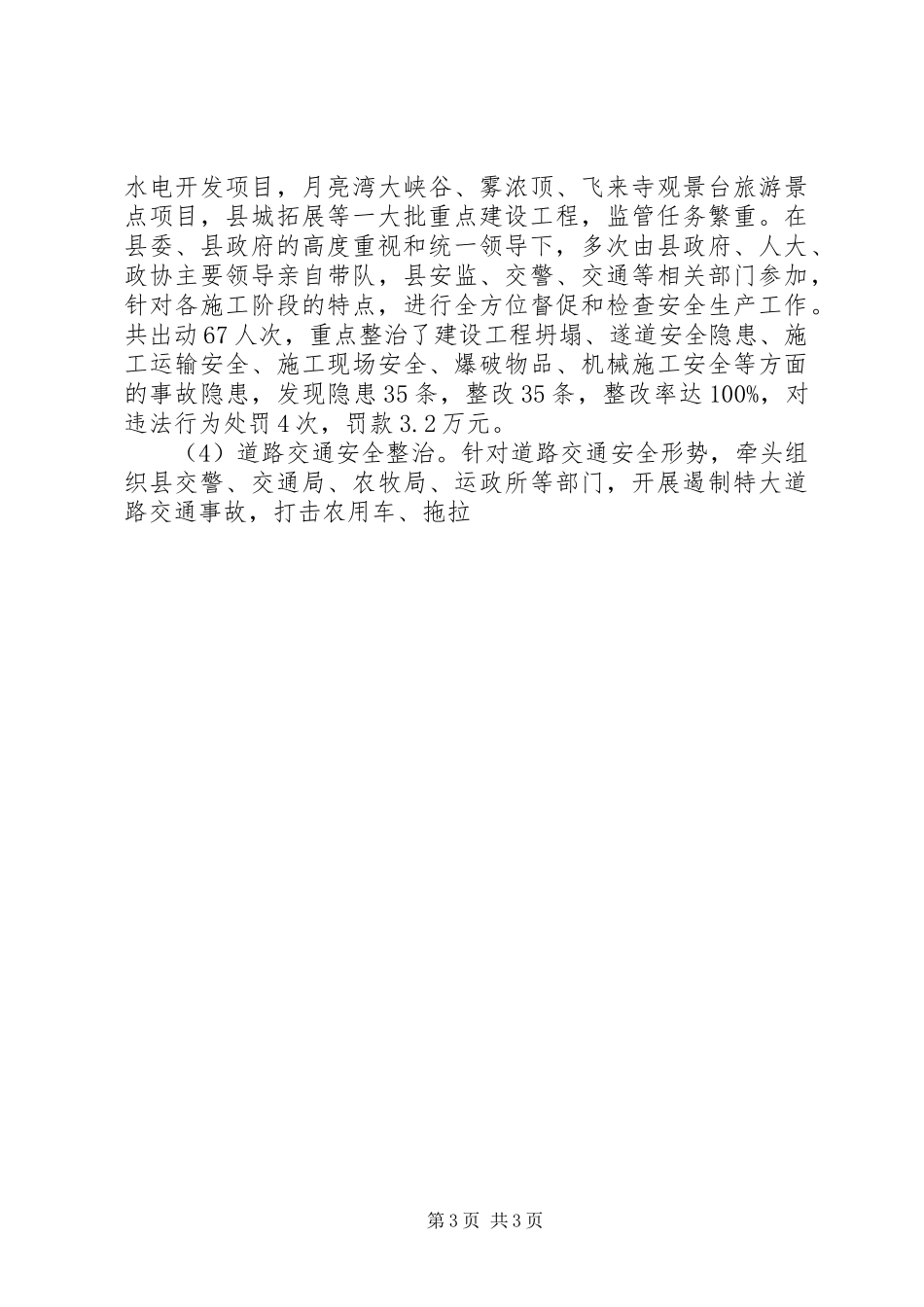 水电开发项目，月亮湾大峡谷、雾浓顶、飞来寺观景台旅游景点项目，县城拓展等一大批重点建设工程，监管任务繁重。在县委、县政府的高度重视和统一领导下，多次由县政府、人大、政协主要领导亲自带队，县安监、交警、交通等相关部门参加，针对各施工阶段的特点，进行全方位督促和检查安全生产工作。共出动67人次，重点整治了建设工程坍塌、遂道安全隐患、施工运输安全、施工现场安全、爆破物品、机械施工安全等方面的事故隐患，发现隐患35条，整改35条，整改率达100%，对违法行为处罚4次，罚款3.2万元。

（4）道路交通安全整治。针对道路交通安全形势，牵头组织县交警、交通局、农牧局、运政所等部门，开展遏制特大道路交通事故，打击农用车、拖拉

第3页 共3页